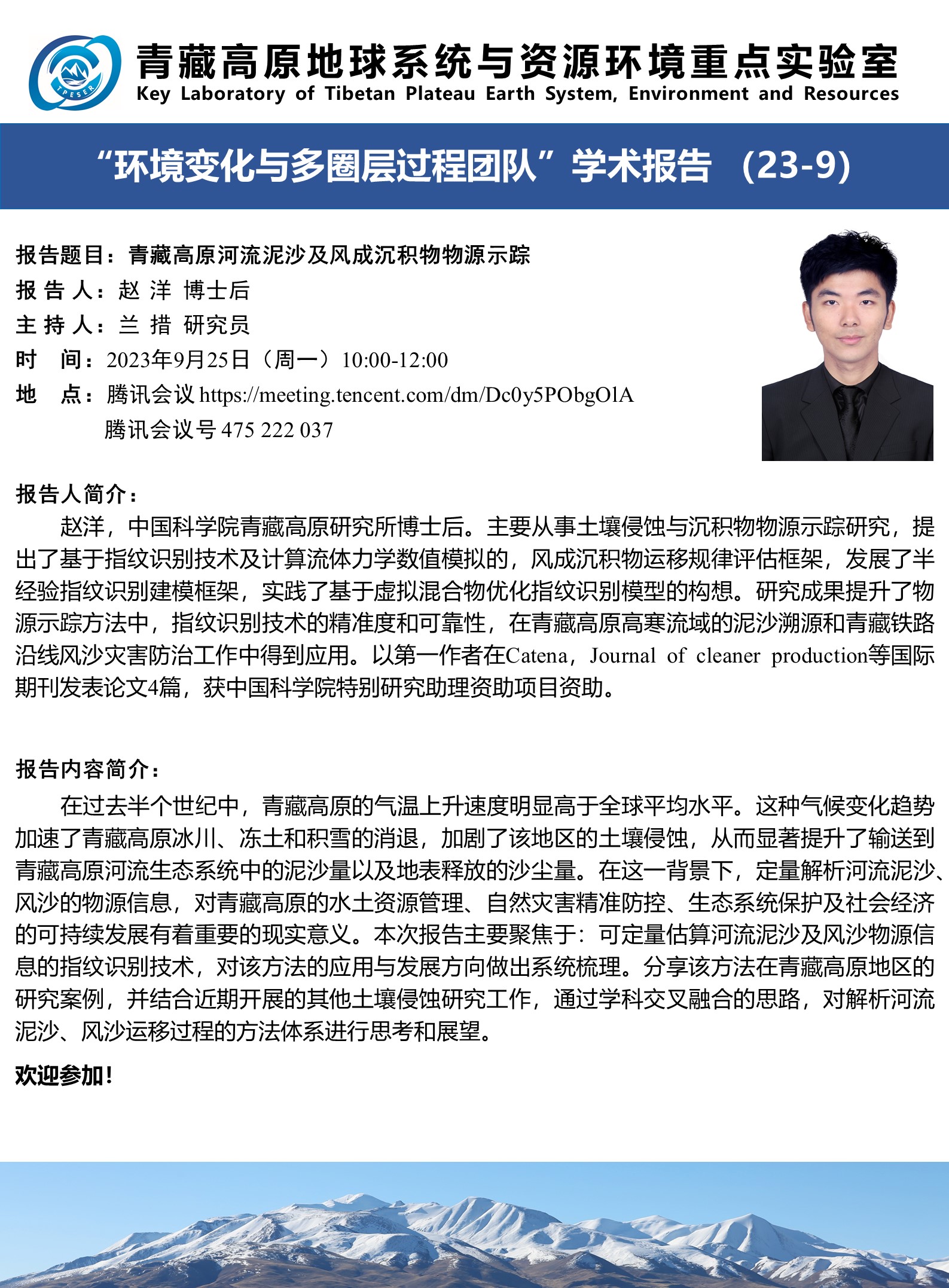 TPESER

青藏高原地球系统与资源环境重点实验室
Key Laboratory of Tibetan Plateau Earth System, Environment and Resources

“环境变化与多圈层过程团队”学术报告 （23-9）

报告题目：青藏高原河流泥沙及风成沉积物物源示踪
报 告 人：赵 洋 博士后
主 持 人：兰 措 研究员
时 间：2023年9月25日（周一）10:00-12:00
地 点：腾讯会议 https://meeting.tencent.com/dm/Dc0y5PObgO1A
腾讯会议号 475 222 037

报告人简介：
赵洋，中国科学院青藏高原研究所博士后。主要从事土壤侵蚀与沉积物物源示踪研究，提出了基于指纹识别技术及计算流体力学数值模拟的，风成沉积物运移规律评估框架，发展了半经验指纹识别建模框架，实践了基于虚拟混合物优化指纹识别模型的构想。研究成果提升了物源示踪方法中，指纹识别技术的精准度和可靠性，在青藏高原高寒流域的泥沙溯源和青藏铁路沿线风沙灾害防治工作中得到应用。以第一作者在Catena，Journal of cleaner production等国际期刊发表论文4篇，获中国科学院特别研究助理资助项目资助。

报告内容简介：
在过去半个世纪中，青藏高原的气温上升速度明显高于全球平均水平。这种气候变化趋势加速了青藏高原冰川、冻土和积雪的消退，加剧了该地区的土壤侵蚀，从而显著提升了输送到青藏高原河流生态系统中的泥沙量以及地表释放的沙尘量。在这一背景下，定量解析河流泥沙、风沙的物源信息，对青藏高原的水土资源管理、自然灾害精准防控、生态系统保护及社会经济的可持续发展有着重要的现实意义。本次报告主要聚焦于：可定量估算河流泥沙及风沙物源信息的指纹识别技术，对该方法的应用与发展方向做出系统梳理。分享该方法在青藏高原地区的研究案例，并结合近期开展的其他土壤侵蚀研究工作，通过学科交叉融合的思路，对解析河流泥沙、风沙运移过程的方法体系进行思考和展望。

欢迎参加！